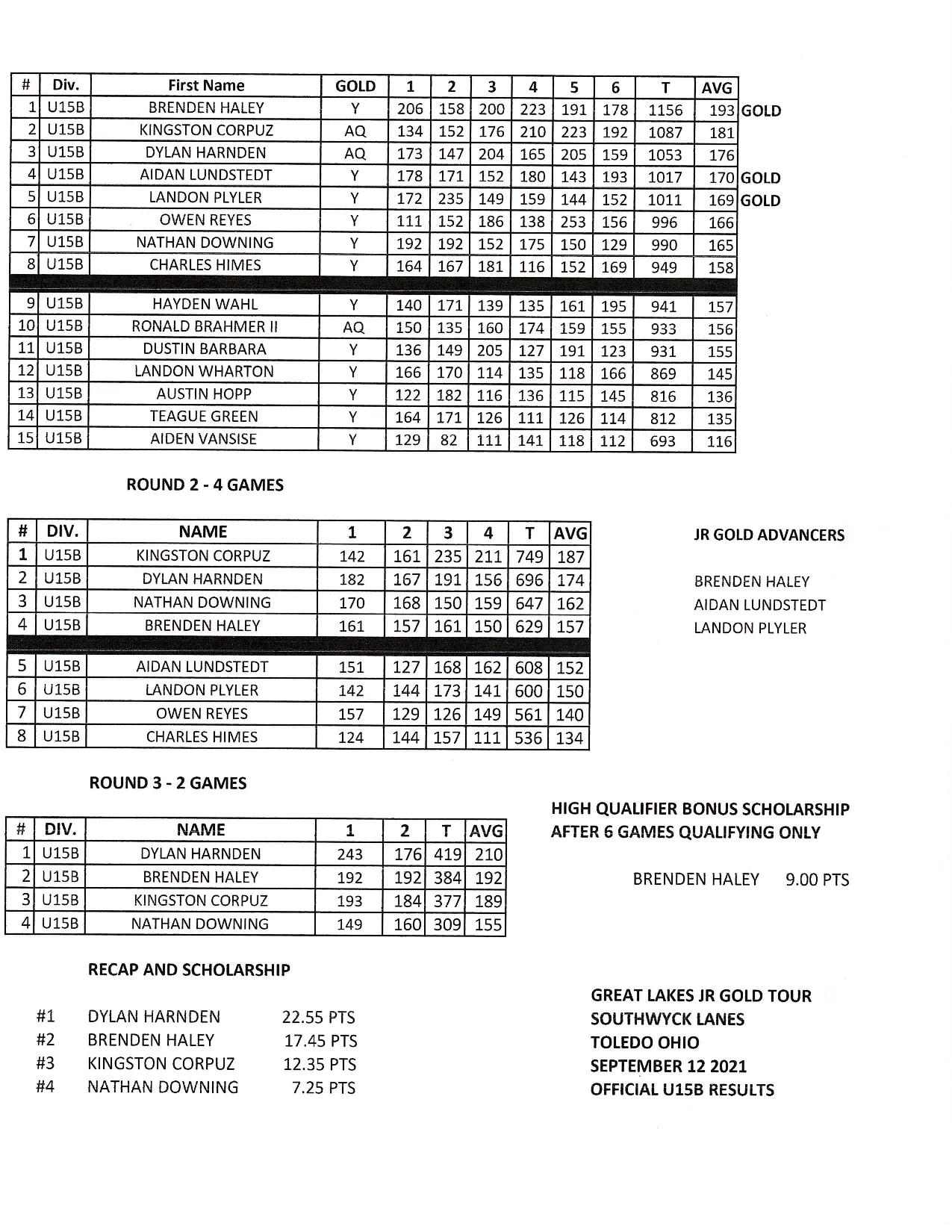 | # | Div. | First Name | GOLD | 1 | 2 | 3 | 4 | 5 | 6 | T | AVG | |
|---|---|---|---|---|---|---|---|---|---|---|---|---|
| 1 | U15B | BRENDEN HALEY | Y | 206 | 158 | 200 | 223 | 191 | 178 | 1156 | 193 | GOLD |
| 2 | U15B | KINGSTON CORPUZ | AQ | 134 | 152 | 176 | 210 | 223 | 192 | 1087 | 181 | |
| 3 | U15B | DYLAN HARNDEN | AQ | 173 | 147 | 204 | 165 | 205 | 159 | 1053 | 176 | |
| 4 | U15B | AIDAN LUNDSTEDT | Y | 178 | 171 | 152 | 180 | 143 | 193 | 1017 | 170 | GOLD |
| 5 | U15B | LANDON PLYLER | Y | 172 | 235 | 149 | 159 | 144 | 152 | 1011 | 169 | GOLD |
| 6 | U15B | OWEN REYES | Y | 111 | 152 | 186 | 138 | 253 | 156 | 996 | 166 | |
| 7 | U15B | NATHAN DOWNING | Y | 192 | 192 | 152 | 175 | 150 | 129 | 990 | 165 | |
| 8 | U15B | CHARLES HIMES | Y | 164 | 167 | 181 | 116 | 152 | 169 | 949 | 158 | |
| 9 | U15B | HAYDEN WAHL | Y | 140 | 171 | 139 | 135 | 161 | 195 | 941 | 157 | |
| 10 | U15B | RONALD BRAHMER II | AQ | 150 | 135 | 160 | 174 | 159 | 155 | 933 | 156 | |
| 11 | U15B | DUSTIN BARBARA | Y | 136 | 149 | 205 | 127 | 191 | 123 | 931 | 155 | |
| 12 | U15B | LANDON WHARTON | Y | 166 | 170 | 114 | 135 | 118 | 166 | 869 | 145 | |
| 13 | U15B | AUSTIN HOPP | Y | 122 | 182 | 116 | 136 | 115 | 145 | 816 | 136 | |
| 14 | U15B | TEAGUE GREEN | Y | 164 | 171 | 126 | 111 | 126 | 114 | 812 | 135 | |
| 15 | U15B | AIDEN VANSISE | Y | 129 | 82 | 111 | 141 | 118 | 112 | 693 | 116 | |

ROUND 2 - 4 GAMES

| # | DIV. | NAME | 1 | 2 | 3 | 4 | T | AVG |
|---|---|---|---|---|---|---|---|---|
| 1 | U15B | KINGSTON CORPUZ | 142 | 161 | 235 | 211 | 749 | 187 |
| 2 | U15B | DYLAN HARNDEN | 182 | 167 | 191 | 156 | 696 | 174 |
| 3 | U15B | NATHAN DOWNING | 170 | 168 | 150 | 159 | 647 | 162 |
| 4 | U15B | BRENDEN HALEY | 161 | 157 | 161 | 150 | 629 | 157 |
| 5 | U15B | AIDAN LUNDSTEDT | 151 | 127 | 168 | 162 | 608 | 152 |
| 6 | U15B | LANDON PLYLER | 142 | 144 | 173 | 141 | 600 | 150 |
| 7 | U15B | OWEN REYES | 157 | 129 | 126 | 149 | 561 | 140 |
| 8 | U15B | CHARLES HIMES | 124 | 144 | 157 | 111 | 536 | 134 |

JR GOLD ADVANCERS

BRENDEN HALEY
AIDAN LUNDSTEDT
LANDON PLYLER

ROUND 3 - 2 GAMES

| # | DIV. | NAME | 1 | 2 | T | AVG |
|---|---|---|---|---|---|---|
| 1 | U15B | DYLAN HARNDEN | 243 | 176 | 419 | 210 |
| 2 | U15B | BRENDEN HALEY | 192 | 192 | 384 | 192 |
| 3 | U15B | KINGSTON CORPUZ | 193 | 184 | 377 | 189 |
| 4 | U15B | NATHAN DOWNING | 149 | 160 | 309 | 155 |

HIGH QUALIFIER BONUS SCHOLARSHIP
AFTER 6 GAMES QUALIFYING ONLY

BRENDEN HALEY 9.00 PTS

RECAP AND SCHOLARSHIP

#1 DYLAN HARNDEN 22.55 PTS
#2 BRENDEN HALEY 17.45 PTS
#3 KINGSTON CORPUZ 12.35 PTS
#4 NATHAN DOWNING 7.25 PTS

GREAT LAKES JR GOLD TOUR
SOUTHWYCK LANES
TOLEDO OHIO
SEPTEMBER 12 2021
OFFICIAL U15B RESULTS